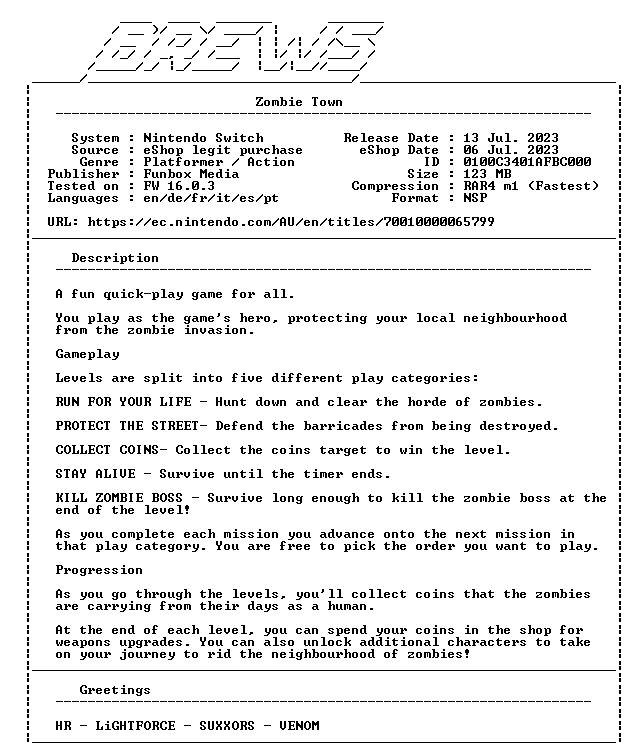 BREWS

Zombie Town

System : Nintendo Switch
Source : eShop legit purchase
Genre : Platformer / Action
Publisher : Funbox Media
Tested on : FW 16.0.3
Languages : en/de/fr/it/es/pt

Release Date : 13 Jul. 2023
eShop Date : 06 Jul. 2023
ID : 0100C3401AFBC000
Size : 123 MB
Compression : RAR4 m1 (Fastest)
Format : NSP

URL: https://ec.nintendo.com/AU/en/titles/70010000065799

Description

A fun quick-play game for all.

You play as the game's hero, protecting your local neighbourhood from the zombie invasion.

Gameplay

Levels are split into five different play categories:

RUN FOR YOUR LIFE - Hunt down and clear the horde of zombies.

PROTECT THE STREET- Defend the barricades from being destroyed.

COLLECT COINS- Collect the coins target to win the level.

STAY ALIVE - Survive until the timer ends.

KILL ZOMBIE BOSS - Survive long enough to kill the zombie boss at the end of the level!

As you complete each mission you advance onto the next mission in that play category. You are free to pick the order you want to play.

Progression

As you go through the levels, you'll collect coins that the zombies are carrying from their days as a human.

At the end of each level, you can spend your coins in the shop for weapons upgrades. You can also unlock additional characters to take on your journey to rid the neighbourhood of zombies!

Greetings

HR - LiGHTFORCE - SUXXORS - VENOM